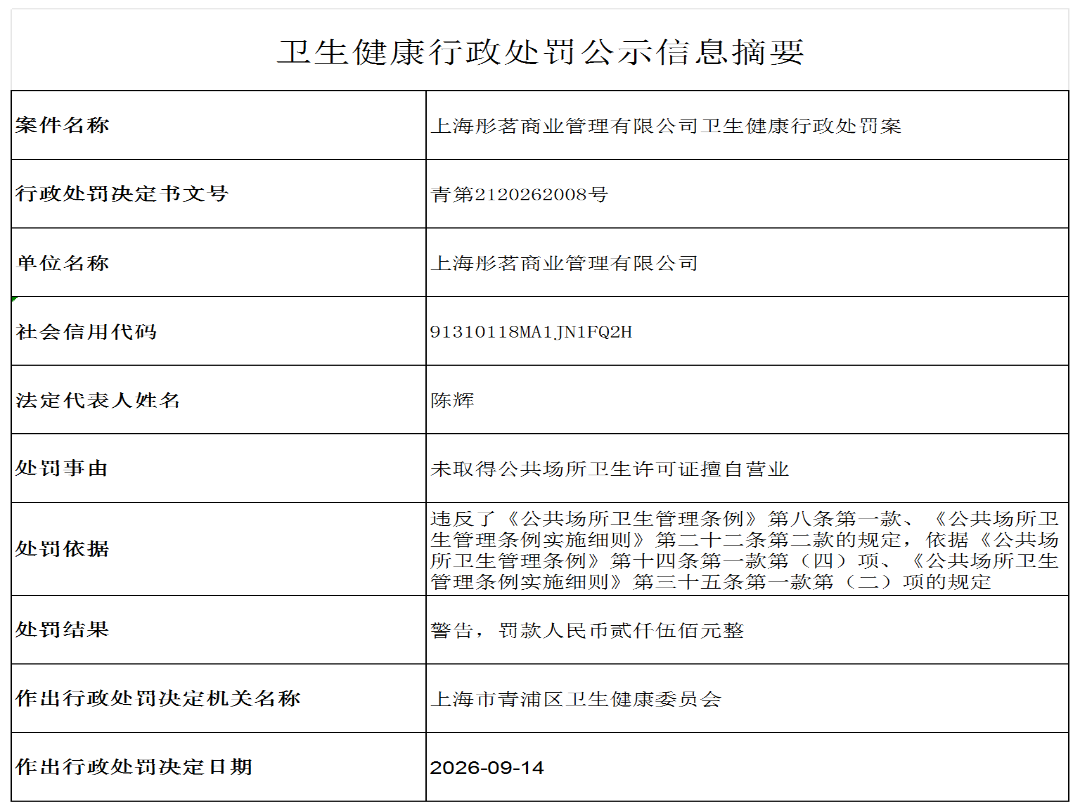 卫生健康行政处罚公示信息摘要

| 案件名称 | 上海彤茗商业管理有限公司卫生健康行政处罚案 |
|---|---|
| 行政处罚决定书文号 | 青第2120262008号 |
| 单位名称 | 上海彤茗商业管理有限公司 |
| 社会信用代码 | 91310118MA1JN1FQ2H |
| 法定代表人姓名 | 陈辉 |
| 处罚事由 | 未取得公共场所卫生许可证擅自营业 |
| 处罚依据 | 违反了《公共场所卫生管理条例》第八条第一款、《公共场所卫生管理条例实施细则》第二十二条第二款的规定，依据《公共场所卫生管理条例》第十四条第一款第（四）项、《公共场所卫生管理条例实施细则》第三十五条第一款第（二）项的规定 |
| 处罚结果 | 警告，罚款人民币贰仟伍佰元整 |
| 作出行政处罚决定机关名称 | 上海市青浦区卫生健康委员会 |
| 作出行政处罚决定日期 | 2026-09-14 |